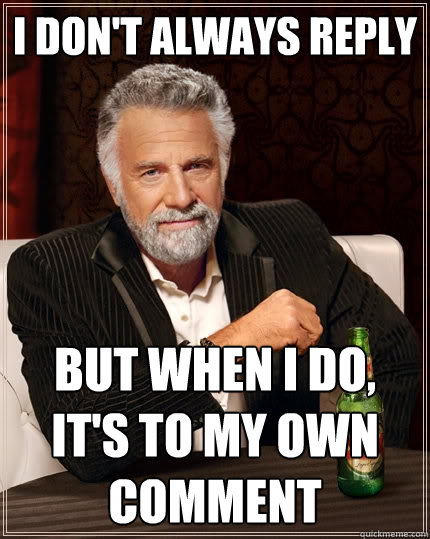 I DON'T ALWAYS REPLY

BUT WHEN I DO, IT'S TO MY OWN COMMENT

quickmeme.com